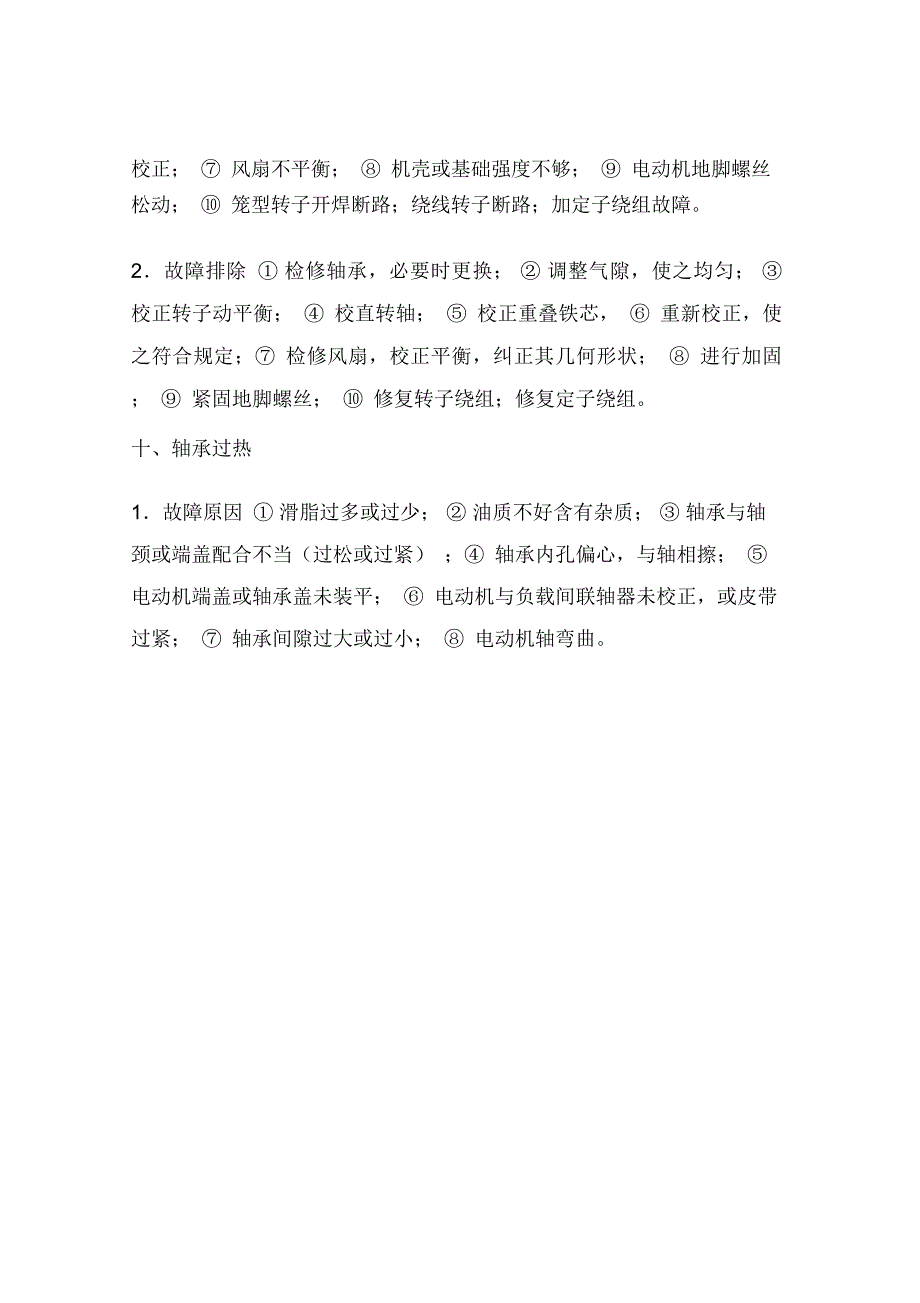 校正； ⑦ 风扇不平衡； ⑧ 机壳或基础强度不够； ⑨ 电动机地脚螺丝松动； ⑩ 笼型转子开焊断路；绕线转子断路；加定子绕组故障。

2．故障排除 ① 检修轴承，必要时更换； ② 调整气隙，使之均匀； ③ 校正转子动平衡； ④ 校直转轴； ⑤ 校正重叠铁芯， ⑥ 重新校正，使之符合规定；⑦ 检修风扇，校正平衡，纠正其几何形状； ⑧ 进行加固； ⑨ 紧固地脚螺丝； ⑩ 修复转子绕组；修复定子绕组。

十、轴承过热

1．故障原因 ① 滑脂过多或过少； ② 油质不好含有杂质； ③ 轴承与轴颈或端盖配合不当（过松或过紧）；④ 轴承内孔偏心，与轴相擦； ⑤ 电动机端盖或轴承盖未装平； ⑥ 电动机与负载间联轴器未校正，或皮带过紧； ⑦ 轴承间隙过大或过小； ⑧ 电动机轴弯曲。